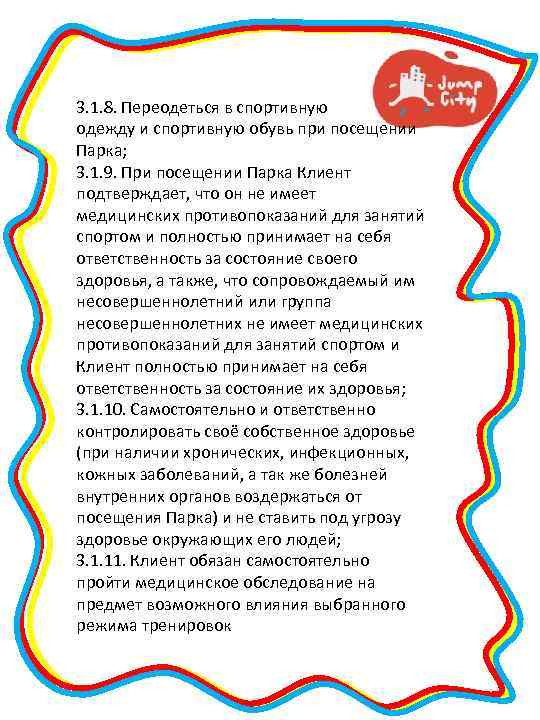 Jump City

3.1.8. Переодеться в спортивную одежду и спортивную обувь при посещении Парка;
3.1.9. При посещении Парка Клиент подтверждает, что он не имеет медицинских противопоказаний для занятий спортом и полностью принимает на себя ответственность за состояние своего здоровья, а также, что сопровождаемый им несовершеннолетний или группа несовершеннолетних не имеет медицинских противопоказаний для занятий спортом и Клиент полностью принимает на себя ответственность за состояние их здоровья;
3.1.10. Самостоятельно и ответственно контролировать своё собственное здоровье (при наличии хронических, инфекционных, кожных заболеваний, а так же болезней внутренних органов воздержаться от посещения Парка) и не ставить под угрозу здоровье окружающих его людей;
3.1.11. Клиент обязан самостоятельно пройти медицинское обследование на предмет возможного влияния выбранного режима тренировок